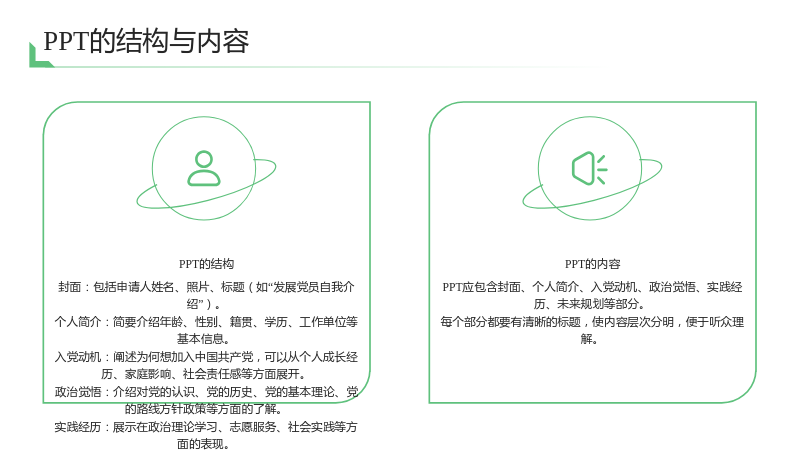 PPT的结构与内容

PPT的结构

封面：包括申请人姓名、照片、标题（如“发展党员自我介绍”）。

个人简介：简要介绍年龄、性别、籍贯、学历、工作单位等基本信息。

入党动机：阐述为何想加入中国共产党，可以从个人成长经历、家庭影响、社会责任感等方面展开。

政治觉悟：介绍对党的认识、党的历史、党的基本理论、党的路线方针政策等方面的了解。

实践经历：展示在政治理论学习、志愿服务、社会实践等方面的表现。

PPT的内容

PPT应包含封面、个人简介、入党动机、政治觉悟、实践经历、未来规划等部分。

每个部分都要有清晰的标题，使内容层次分明，便于听众理解。